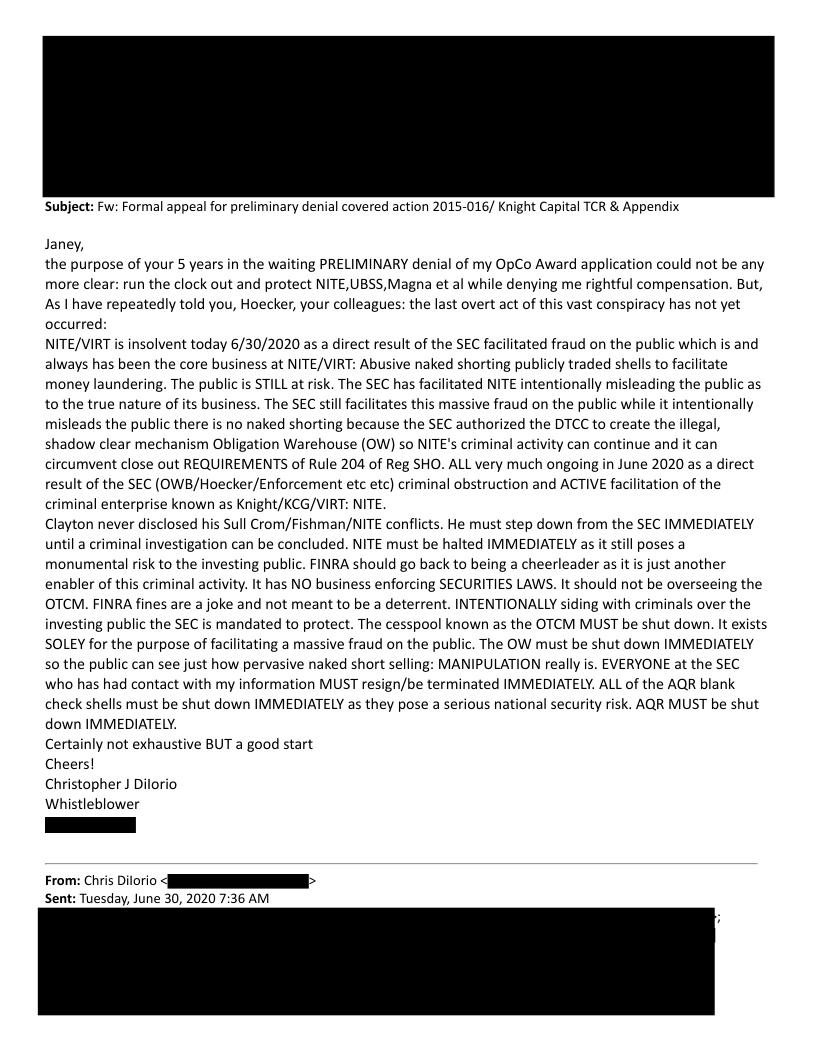 **Subject:** Fw: Formal appeal for preliminary denial covered action 2015-016/ Knight Capital TCR & Appendix

Janey,
the purpose of your 5 years in the waiting PRELIMINARY denial of my OpCo Award application could not be any more clear: run the clock out and protect NITE,UBSS,Magna et al while denying me rightful compensation. But, As I have repeatedly told you, Hoecker, your colleagues: the last overt act of this vast conspiracy has not yet occurred:
NITE/VIRT is insolvent today 6/30/2020 as a direct result of the SEC facilitated fraud on the public which is and always has been the core business at NITE/VIRT: Abusive naked shorting publicly traded shells to facilitate money laundering. The public is STILL at risk. The SEC has facilitated NITE intentionally misleading the public as to the true nature of its business. The SEC still facilitates this massive fraud on the public while it intentionally misleads the public there is no naked shorting because the SEC authorized the DTCC to create the illegal, shadow clear mechanism Obligation Warehouse (OW) so NITE's criminal activity can continue and it can circumvent close out REQUIREMENTS of Rule 204 of Reg SHO. ALL very much ongoing in June 2020 as a direct result of the SEC (OWB/Hoecker/Enforcement etc etc) criminal obstruction and ACTIVE facilitation of the criminal enterprise known as Knight/KCG/VIRT: NITE.
Clayton never disclosed his Sull Crom/Fishman/NITE conflicts. He must step down from the SEC IMMEDIATELY until a criminal investigation can be concluded. NITE must be halted IMMEDIATELY as it still poses a monumental risk to the investing public. FINRA should go back to being a cheerleader as it is just another enabler of this criminal activity. It has NO business enforcing SECURITIES LAWS. It should not be overseeing the OTCM. FINRA fines are a joke and not meant to be a deterrent. INTENTIONALLY siding with criminals over the investing public the SEC is mandated to protect. The cesspool known as the OTCM MUST be shut down. It exists SOLEY for the purpose of facilitating a massive fraud on the public. The OW must be shut down IMMEDIATELY so the public can see just how pervasive naked short selling: MANIPULATION really is. EVERYONE at the SEC who has had contact with my information MUST resign/be terminated IMMEDIATELY. ALL of the AQR blank check shells must be shut down IMMEDIATELY as they pose a serious national security risk. AQR MUST be shut down IMMEDIATELY.
Certainly not exhaustive BUT a good start
Cheers!
Christopher J DiIorio
Whistleblower

**From:** Chris DiIorio < >
**Sent:** Tuesday, June 30, 2020 7:36 AM